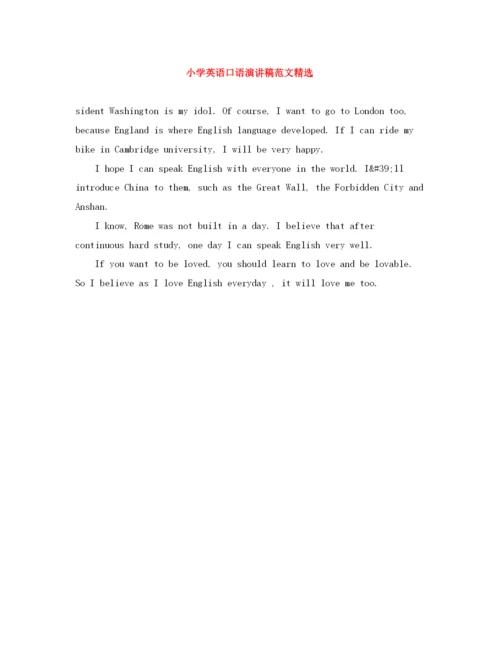 小学英语口语演讲稿范文精选

sident Washington is my idol. Of course, I want to go to London too, because England is where English language developed. If I can ride my bike in Cambridge university, I will be very happy.

I hope I can speak English with everyone in the world. I&#39;ll introduce China to them, such as the Great Wall, the Forbidden City and Anshan.

I know, Rome was not built in a day. I believe that after continuous hard study, one day I can speak English very well.

If you want to be loved, you should learn to love and be lovable. So I believe as I love English everyday , it will love me too.